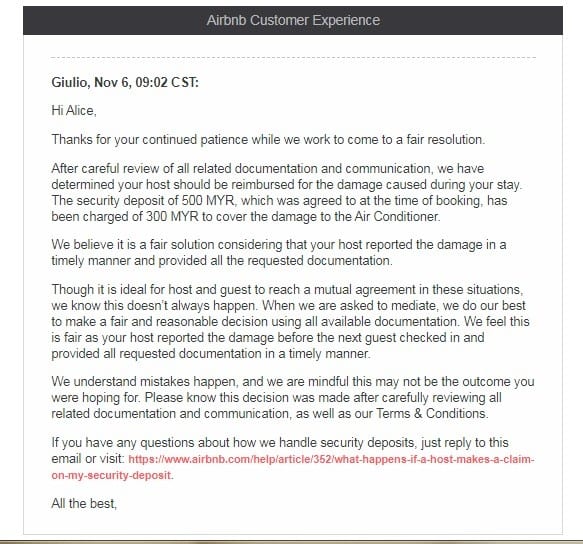 Airbnb Customer Experience

Giulio, Nov 6, 09:02 CST:

Hi Alice,

Thanks for your continued patience while we work to come to a fair resolution.

After careful review of all related documentation and communication, we have determined your host should be reimbursed for the damage caused during your stay. The security deposit of 500 MYR, which was agreed to at the time of booking, has been charged of 300 MYR to cover the damage to the Air Conditioner.

We believe it is a fair solution considering that your host reported the damage in a timely manner and provided all the requested documentation.

Though it is ideal for host and guest to reach a mutual agreement in these situations, we know this doesn't always happen. When we are asked to mediate, we do our best to make a fair and reasonable decision using all available documentation. We feel this is fair as your host reported the damage before the next guest checked in and provided all requested documentation in a timely manner.

We understand mistakes happen, and we are mindful this may not be the outcome you were hoping for. Please know this decision was made after carefully reviewing all related documentation and communication, as well as our Terms & Conditions.

If you have any questions about how we handle security deposits, just reply to this email or visit: https://www.airbnb.com/help/article/352/what-happens-if-a-host-makes-a-claim-on-my-security-deposit.

All the best,